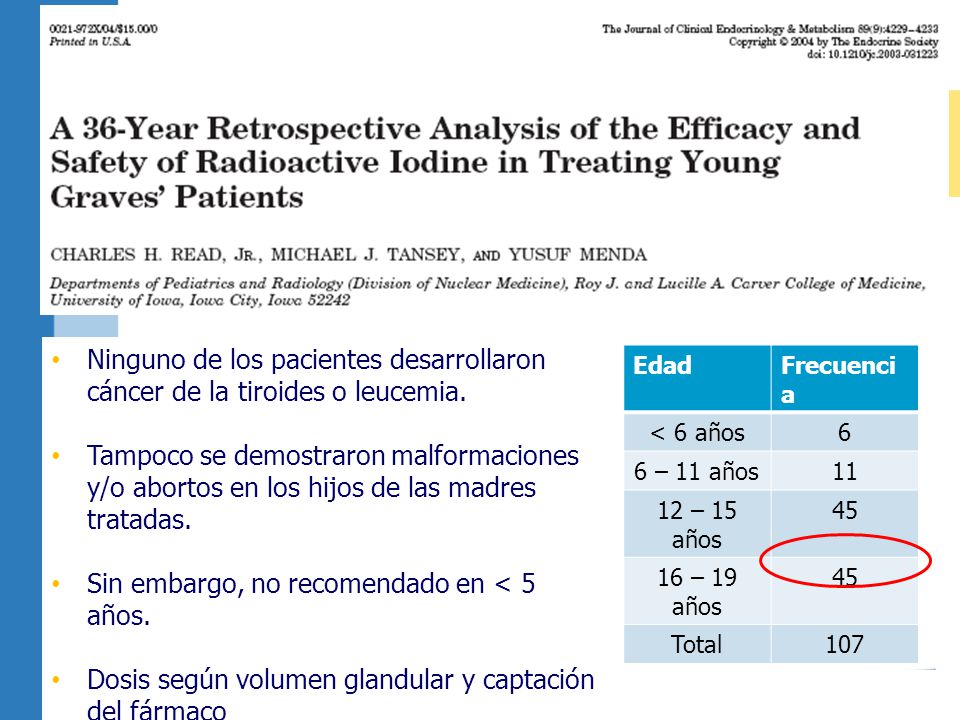 0021-972X/04/$15.00/0
Printed in U.S.A.

The Journal of Clinical Endocrinology & Metabolism 89(9):4229–4233
Copyright © 2004 by The Endocrine Society
doi: 10.1210/jc.2003-031223

A 36-Year Retrospective Analysis of the Efficacy and Safety of Radioactive Iodine in Treating Young Graves' Patients

CHARLES H. READ, JR., MICHAEL J. TANSEY, AND YUSUF MENDA

Departments of Pediatrics and Radiology (Division of Nuclear Medicine), Roy J. and Lucille A. Carver College of Medicine, University of Iowa, Iowa City, Iowa 52242

• Ninguno de los pacientes desarrollaron cáncer de la tiroides o leucemia.

• Tampoco se demostraron malformaciones y/o abortos en los hijos de las madres tratadas.

• Sin embargo, no recomendado en < 5 años.

• Dosis según volumen glandular y captación del fármaco

| Edad | Frecuencia |
|---|---|
| < 6 años | 6 |
| 6 – 11 años | 11 |
| 12 – 15 años | 45 |
| 16 – 19 años | 45 |
| Total | 107 |